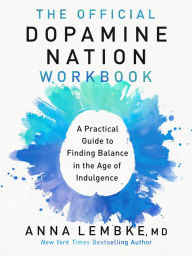 THE OFFICIAL
DOPAMINE
NATION
WORKBOOK

A Practical Guide to Finding Balance in the Age of Indulgence

ANNA LEMBKE, MD
New York Times Bestselling Author